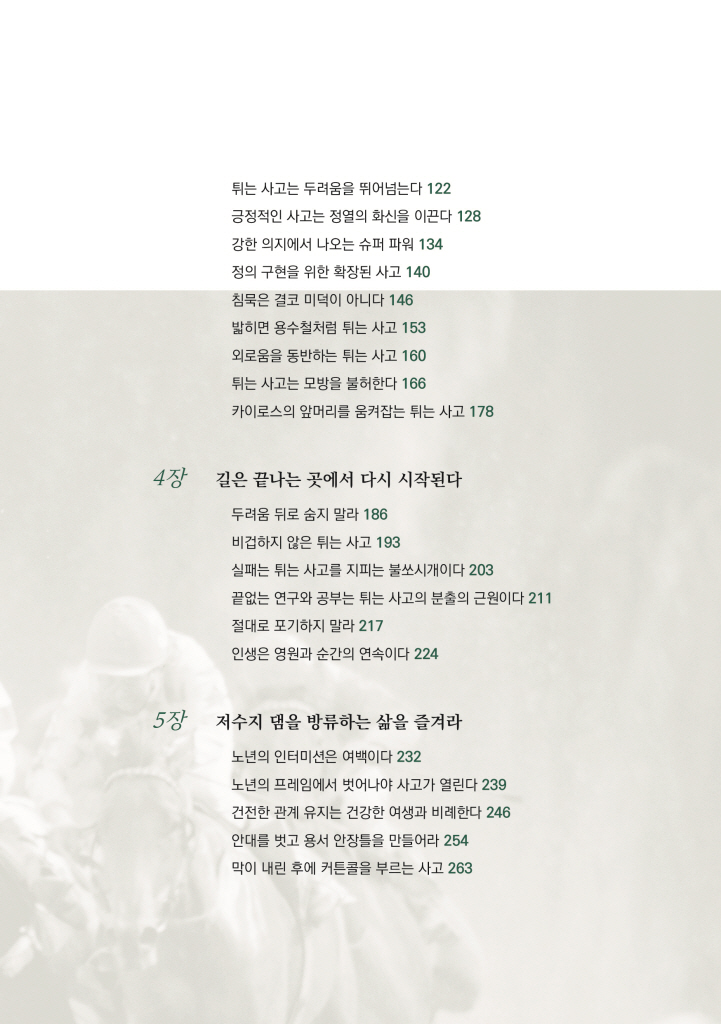 튀는 사고는 두려움을 뛰어넘는다 122
긍정적인 사고는 정열의 화신을 이끈다 128
강한 의지에서 나오는 슈퍼 파워 134
정의 구현을 위한 확장된 사고 140
침묵은 결코 미덕이 아니다 146
밟히면 용수철처럼 튀는 사고 153
외로움을 동반하는 튀는 사고 160
튀는 사고는 모방을 불허한다 166
카이로스의 앞머리를 움켜잡는 튀는 사고 178

4장 길은 끝나는 곳에서 다시 시작된다
두려움 뒤로 숨지 말라 186
비겁하지 않은 튀는 사고 193
실패는 튀는 사고를 지피는 불쏘시개이다 203
끝없는 연구와 공부는 튀는 사고의 분출의 근원이다 211
절대로 포기하지 말라 217
인생은 영원과 순간의 연속이다 224

5장 저수지 댐을 방류하는 삶을 즐겨라
노년의 인터미션은 여백이다 232
노년의 프레임에서 벗어나야 사고가 열린다 239
건전한 관계 유지는 건강한 여생과 비례한다 246
안대를 벗고 용서 안장틀을 만들어라 254
막이 내린 후에 커튼콜을 부르는 사고 263